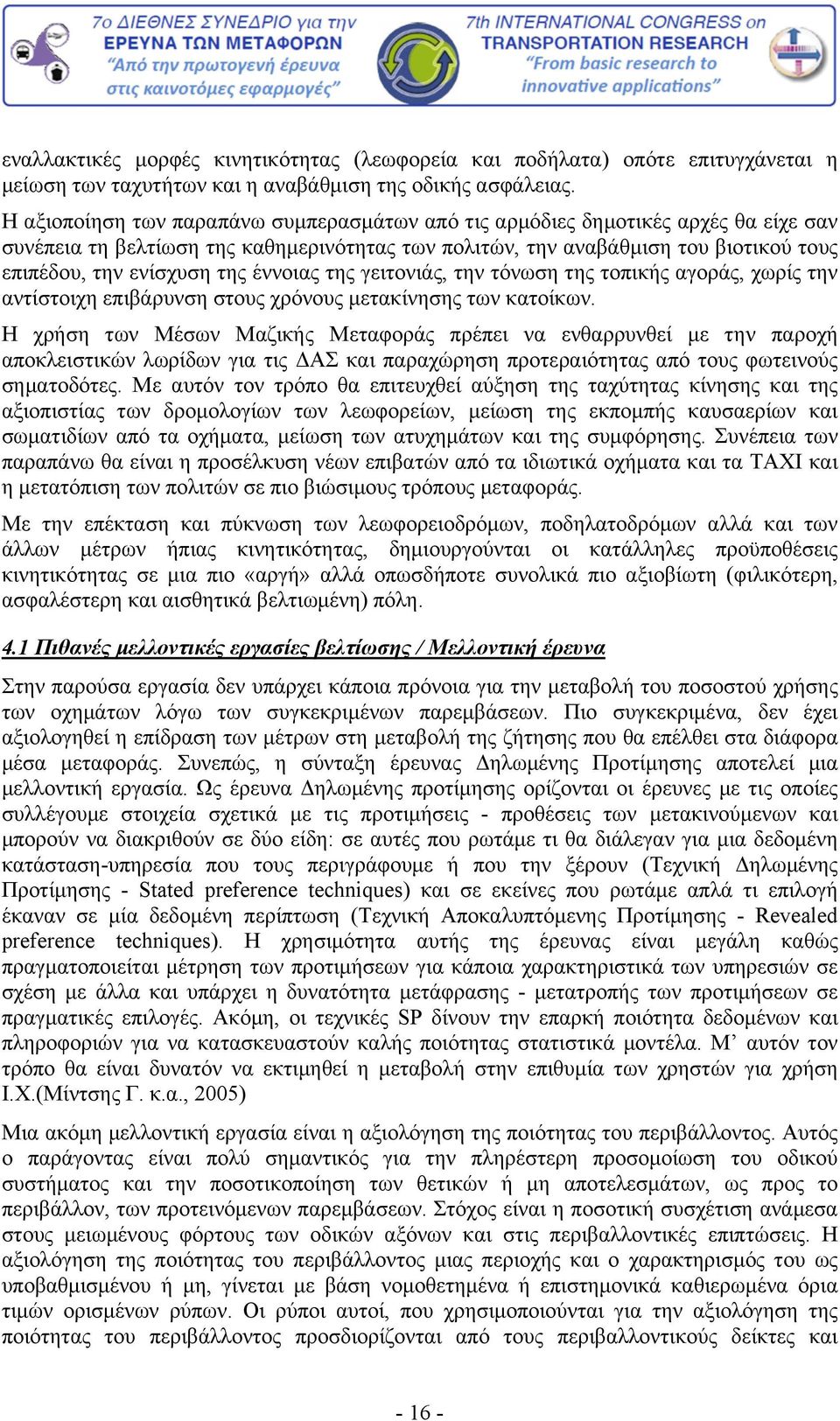 7ο ΔΙΕΘΝΕΣ ΣΥΝΕΔΡΙΟ για την
ΕΡΕΥΝΑ ΤΩΝ ΜΕΤΑΦΟΡΩΝ
“Από την πρωτογενή έρευνα στις καινοτόμες εφαρμογές”

7th INTERNATIONAL CONGRESS on
TRANSPORTATION RESEARCH
“From basic research to innovative applications”

εναλλακτικές μορφές κινητικότητας (λεωφορεία και ποδήλατα) οπότε επιτυγχάνεται η μείωση των ταχυτήτων και η αναβάθμιση της οδικής ασφάλειας.

Η αξιοποίηση των παραπάνω συμπερασμάτων από τις αρμόδιες δημοτικές αρχές θα είχε σαν συνέπεια τη βελτίωση της καθημερινότητας των πολιτών, την αναβάθμιση του βιοτικού τους επιπέδου, την ενίσχυση της έννοιας της γειτονιάς, την τόνωση της τοπικής αγοράς, χωρίς την αντίστοιχη επιβάρυνση στους χρόνους μετακίνησης των κατοίκων.

Η χρήση των Μέσων Μαζικής Μεταφοράς πρέπει να ενθαρρυνθεί με την παροχή αποκλειστικών λωρίδων για τις ΔΑΣ και παραχώρηση προτεραιότητας από τους φωτεινούς σηματοδότες. Με αυτόν τον τρόπο θα επιτευχθεί αύξηση της ταχύτητας κίνησης και της αξιοπιστίας των δρομολογίων των λεωφορείων, μείωση της εκπομπής καυσαερίων και σωματιδίων από τα οχήματα, μείωση των ατυχημάτων και της συμφόρησης. Συνέπεια των παραπάνω θα είναι η προσέλκυση νέων επιβατών από τα ιδιωτικά οχήματα και τα ΤΑΧΙ και η μετατόπιση των πολιτών σε πιο βιώσιμους τρόπους μεταφοράς.

Με την επέκταση και πύκνωση των λεωφορειοδρόμων, ποδηλατοδρόμων αλλά και των άλλων μέτρων ήπιας κινητικότητας, δημιουργούνται οι κατάλληλες προϋποθέσεις κινητικότητας σε μια πιο «αργή» αλλά οπωσδήποτε συνολικά πιο αξιοβίωτη (φιλικότερη, ασφαλέστερη και αισθητικά βελτιωμένη) πόλη.

4.1 Πιθανές μελλοντικές εργασίες βελτίωσης / Μελλοντική έρευνα

Στην παρούσα εργασία δεν υπάρχει κάποια πρόνοια για την μεταβολή του ποσοστού χρήσης των οχημάτων λόγω των συγκεκριμένων παρεμβάσεων. Πιο συγκεκριμένα, δεν έχει αξιολογηθεί η επίδραση των μέτρων στη μεταβολή της ζήτησης που θα επέλθει στα διάφορα μέσα μεταφοράς. Συνεπώς, η σύνταξη έρευνας Δηλωμένης Προτίμησης αποτελεί μια μελλοντική εργασία. Ως έρευνα Δηλωμένης προτίμησης ορίζονται οι έρευνες με τις οποίες συλλέγουμε στοιχεία σχετικά με τις προτιμήσεις - προθέσεις των μετακινούμενων και μπορούν να διακριθούν σε δύο είδη: σε αυτές που ρωτάμε τι θα διάλεγαν για μια δεδομένη κατάσταση-υπηρεσία που τους περιγράφουμε ή που την ξέρουν (Τεχνική Δηλωμένης Προτίμησης - Stated preference techniques) και σε εκείνες που ρωτάμε απλά τι επιλογή έκαναν σε μία δεδομένη περίπτωση (Τεχνική Αποκαλυπτόμενης Προτίμησης - Revealed preference techniques). Η χρησιμότητα αυτής της έρευνας είναι μεγάλη καθώς πραγματοποιείται μέτρηση των προτιμήσεων για κάποια χαρακτηριστικά των υπηρεσιών σε σχέση με άλλα και υπάρχει η δυνατότητα μετάφρασης - μετατροπής των προτιμήσεων σε πραγματικές επιλογές. Ακόμη, οι τεχνικές SP δίνουν την επαρκή ποιότητα δεδομένων και πληροφοριών για να κατασκευαστούν καλής ποιότητας στατιστικά μοντέλα. Μ’ αυτόν τον τρόπο θα είναι δυνατόν να εκτιμηθεί η μεταβολή στην επιθυμία των χρηστών για χρήση Ι.Χ.(Μίντσης Γ. κ.α., 2005)

Μια ακόμη μελλοντική εργασία είναι η αξιολόγηση της ποιότητας του περιβάλλοντος. Αυτός ο παράγοντας είναι πολύ σημαντικός για την πληρέστερη προσομοίωση του οδικού συστήματος και την ποσοτικοποίηση των θετικών ή μη αποτελεσμάτων, ως προς το περιβάλλον, των προτεινόμενων παρεμβάσεων. Στόχος είναι η ποσοτική συσχέτιση ανάμεσα στους μειωμένους φόρτους των οδικών αξόνων και στις περιβαλλοντικές επιπτώσεις. Η αξιολόγηση της ποιότητας του περιβάλλοντος μιας περιοχής και ο χαρακτηρισμός του ως υποβαθμισμένου ή μη, γίνεται με βάση νομοθετημένα ή επιστημονικά καθιερωμένα όρια τιμών ορισμένων ρύπων. Οι ρύποι αυτοί, που χρησιμοποιούνται για την αξιολόγηση της ποιότητας του περιβάλλοντος προσδιορίζονται από τους περιβαλλοντικούς δείκτες και

- 16 -